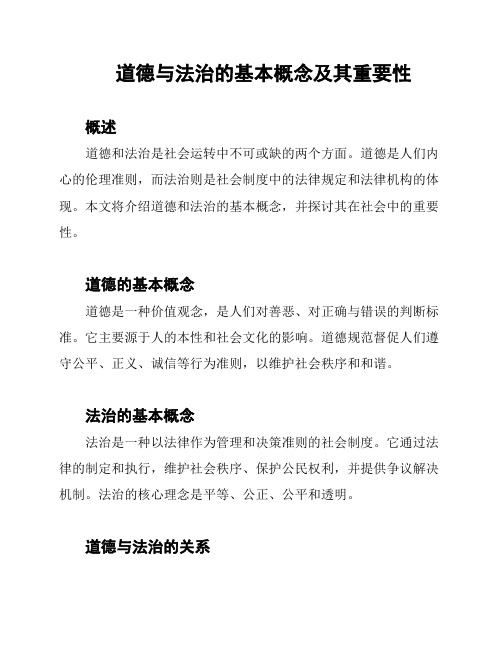 道德与法治的基本概念及其重要性

概述

道德和法治是社会运转中不可或缺的两个方面。道德是人们内心的伦理准则，而法治则是社会制度中的法律规定和法律机构的体现。本文将介绍道德和法治的基本概念，并探讨其在社会中的重要性。

道德的基本概念

道德是一种价值观念，是人们对善恶、对正确与错误的判断标准。它主要源于人的本性和社会文化的影响。道德规范督促人们遵守公平、正义、诚信等行为准则，以维护社会秩序和和谐。

法治的基本概念

法治是一种以法律作为管理和决策准则的社会制度。它通过法律的制定和执行，维护社会秩序、保护公民权利，并提供争议解决机制。法治的核心理念是平等、公正、公平和透明。

道德与法治的关系